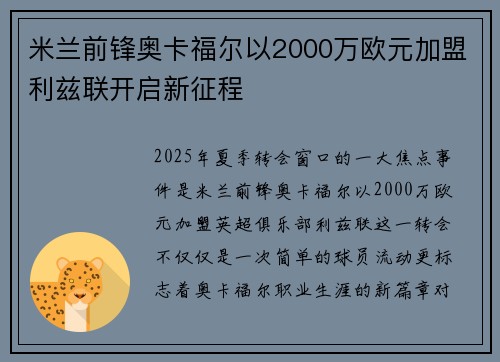 米兰前锋奥卡福尔以2000万欧元加盟利兹联开启新征程

2025年夏季转会窗口的一大焦点事件是米兰前锋奥卡福尔以2000万欧元加盟英超俱乐部利兹联这一转会不仅仅是一次简单的球员流动更标志着奥卡福尔职业生涯的新篇章对